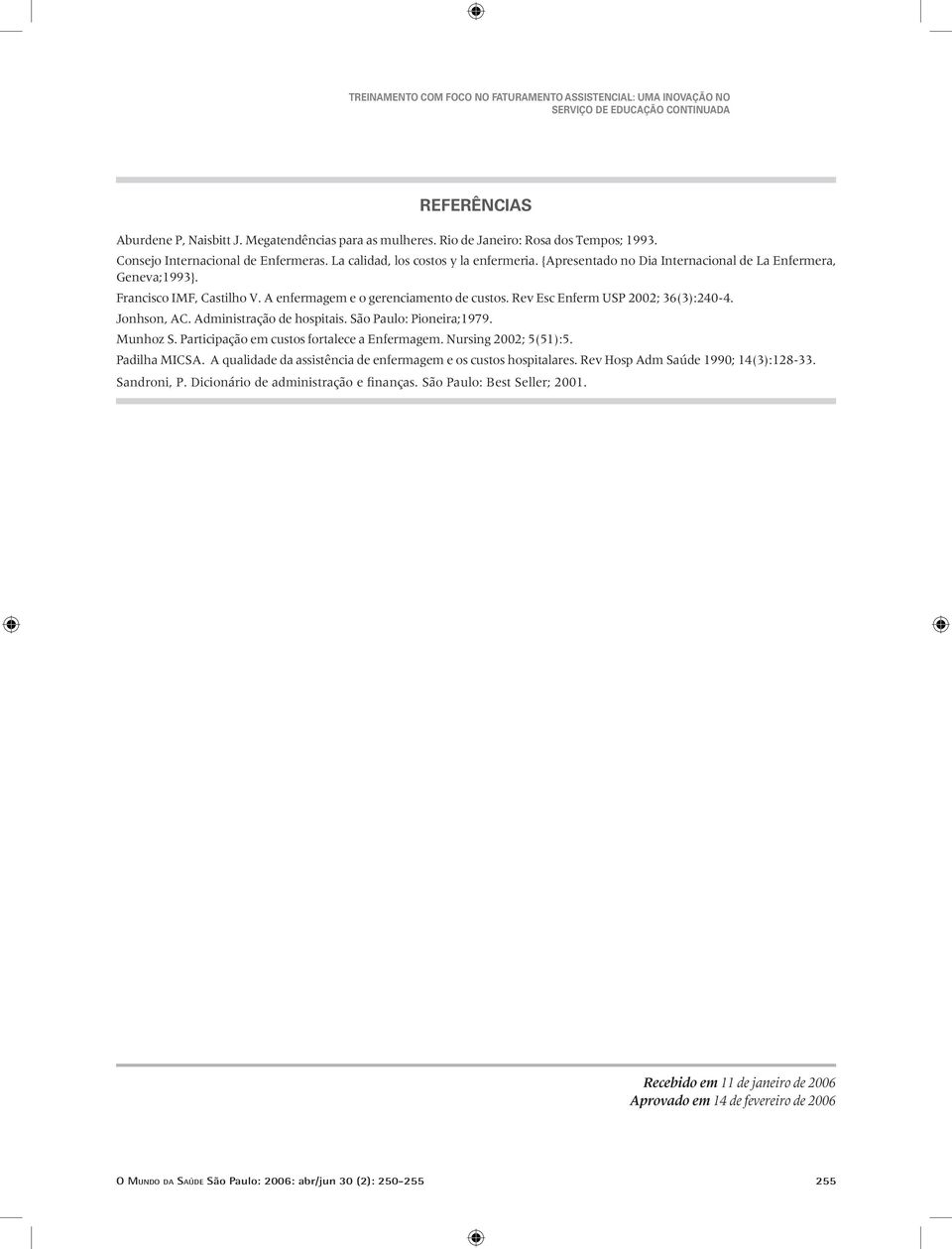 TREINAMENTO COM FOCO NO FATURAMENTO ASSISTENCIAL: UMA INOVAÇÃO NO SERVIÇO DE EDUCAÇÃO CONTINUADA

REFERÊNCIAS

Aburdene P, Naisbitt J. Megatendências para as mulheres. Rio de Janeiro: Rosa dos Tempos; 1993.

Consejo Internacional de Enfermeras. La calidad, los costos y la enfermeria. {Apresentado no Dia Internacional de La Enfermera, Geneva;1993}.

Francisco IMF, Castilho V. A enfermagem e o gerenciamento de custos. Rev Esc Enferm USP 2002; 36(3):240-4.

Jonhson, AC. Administração de hospitais. São Paulo: Pioneira;1979.

Munhoz S. Participação em custos fortalece a Enfermagem. Nursing 2002; 5(51):5.

Padilha MICSA. A qualidade da assistência de enfermagem e os custos hospitalares. Rev Hosp Adm Saúde 1990; 14(3):128-33.

Sandroni, P. Dicionário de administração e finanças. São Paulo: Best Seller; 2001.

Recebido em 11 de janeiro de 2006
Aprovado em 14 de fevereiro de 2006

O Mundo da Saúde São Paulo: 2006: abr/jun 30 (2): 250-255

255